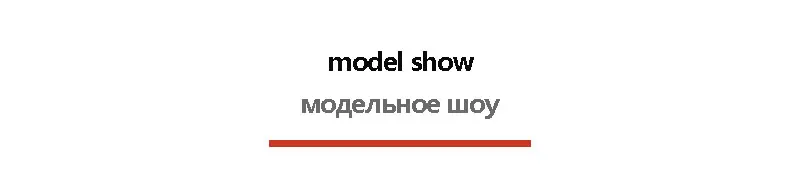 model show
модельное шоу